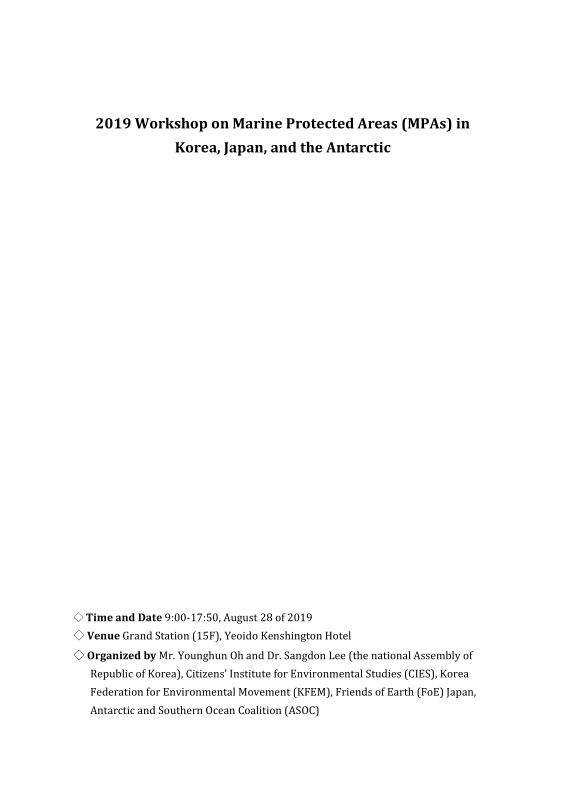 2019 Workshop on Marine Protected Areas (MPAs) in Korea, Japan, and the Antarctic

◇ Time and Date 9:00-17:50, August 28 of 2019

◇ Venue Grand Station (15F), Yeoido Kenshington Hotel

◇ Organized by Mr. Younghun Oh and Dr. Sangdon Lee (the national Assembly of Republic of Korea), Citizens' Institute for Environmental Studies (CIES), Korea Federation for Environmental Movement (KFEM), Friends of Earth (FoE) Japan, Antarctic and Southern Ocean Coalition (ASOC)